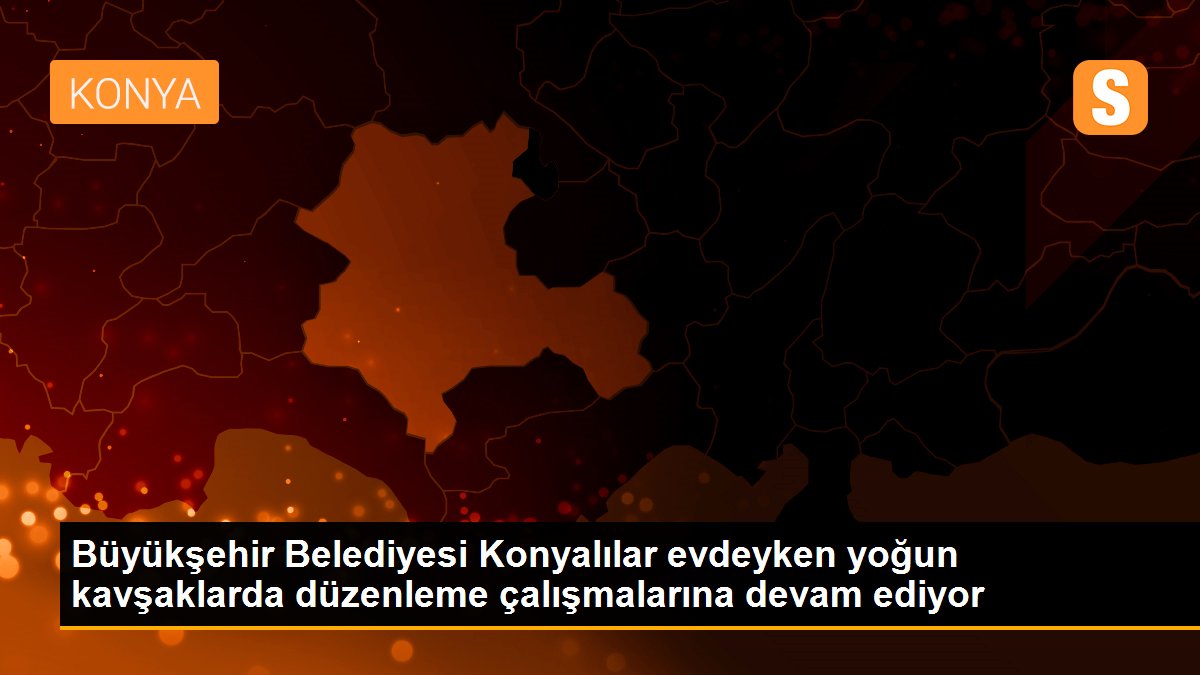 KONYA

S

Büyükşehir Belediyesi Konyalılar evdeyken yoğun kavşaklarda düzenleme çalışmalarına devam ediyor